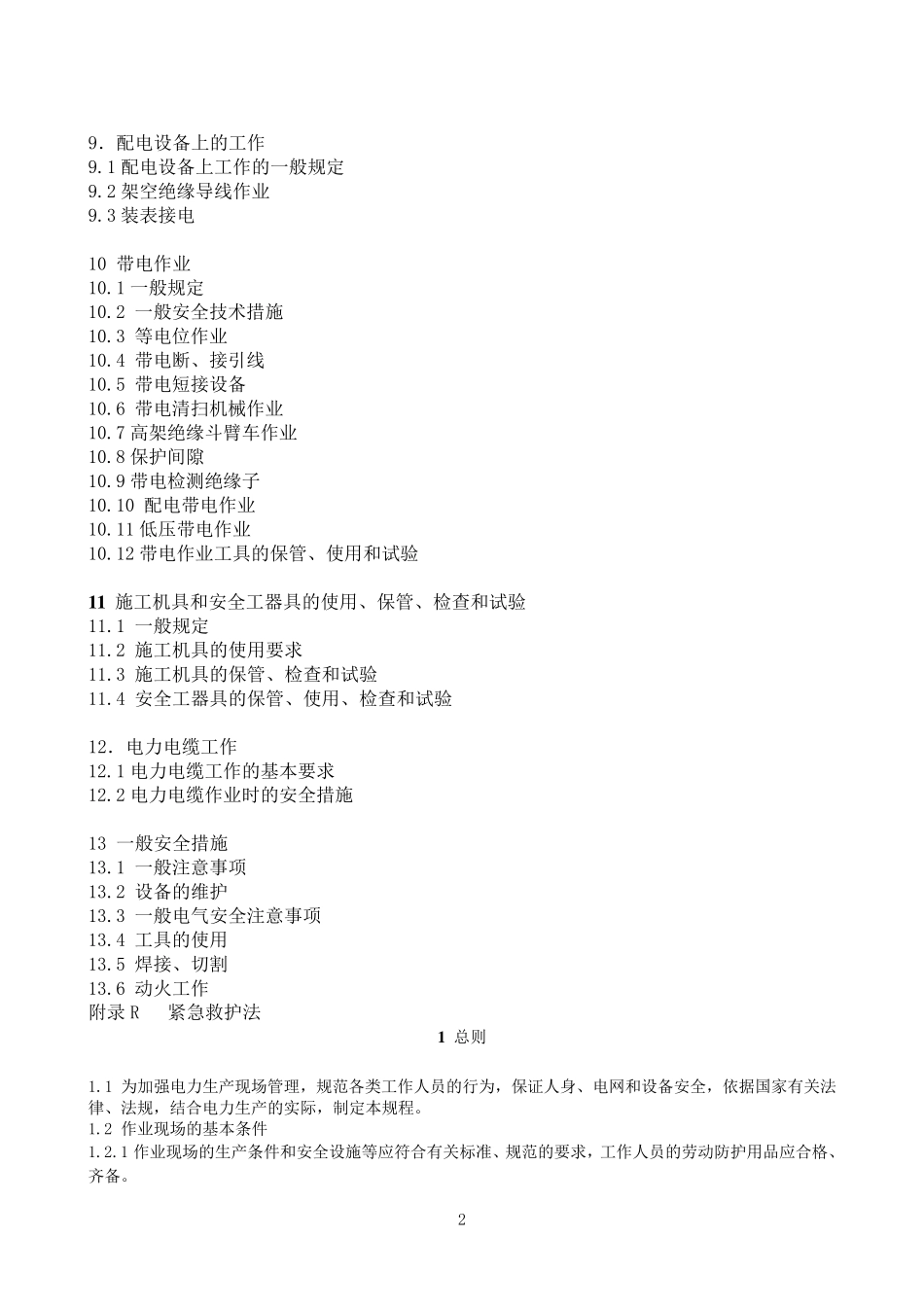 9．配电设备上的工作
9.1 配电设备上工作的一般规定
9.2 架空绝缘导线作业
9.3 装表接电

10 带电作业
10.1 一般规定
10.2 一般安全技术措施
10.3 等电位作业
10.4 带电断、接引线
10.5 带电短接设备
10.6 带电清扫机械作业
10.7 高架绝缘斗臂车作业
10.8 保护间隙
10.9 带电检测绝缘子
10.10 配电带电作业
10.11 低压带电作业
10.12 带电作业工具的保管、使用和试验

11 施工机具和安全工器具的使用、保管、检查和试验
11.1 一般规定
11.2 施工机具的使用要求
11.3 施工机具的保管、检查和试验
11.4 安全工器具的保管、使用、检查和试验

12．电力电缆工作
12.1 电力电缆工作的基本要求
12.2 电力电缆作业时的安全措施

13 一般安全措施
13.1 一般注意事项
13.2 设备的维护
13.3 一般电气安全注意事项
13.4 工具的使用
13.5 焊接、切割
13.6 动火工作
附录 R 紧急救护法

1 总则

1.1 为加强电力生产现场管理，规范各类工作人员的行为，保证人身、电网和设备安全，依据国家有关法律、法规，结合电力生产的实际，制定本规程。
1.2 作业现场的基本条件
1.2.1 作业现场的生产条件和安全设施等应符合有关标准、规范的要求，工作人员的劳动防护用品应合格、齐备。

2